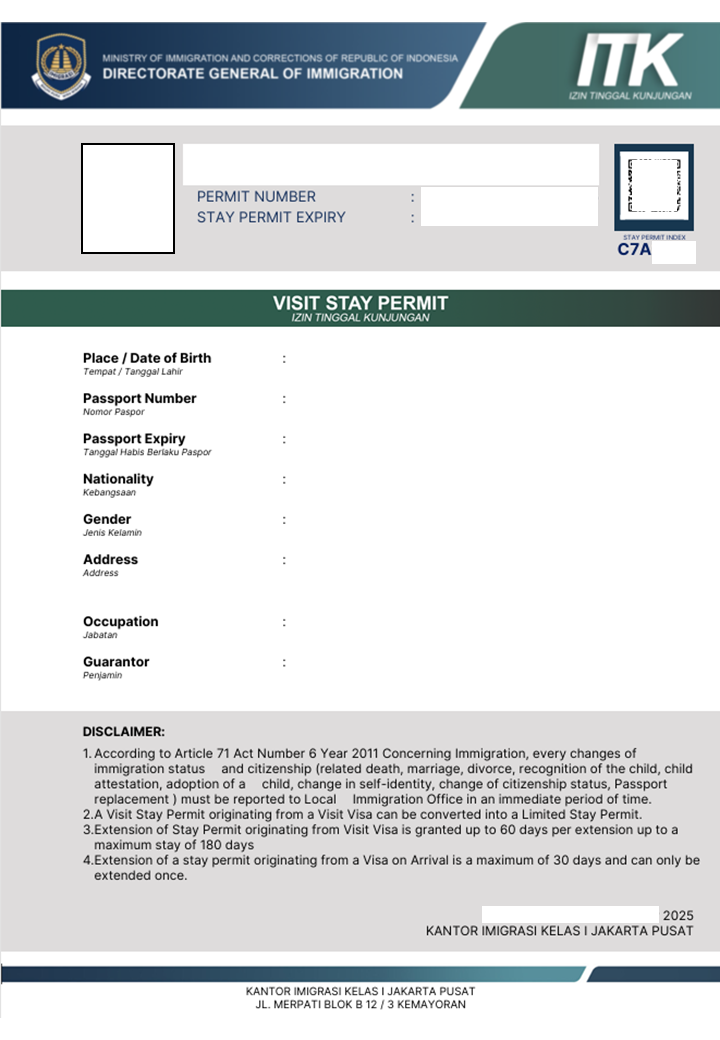 MINISTRY OF IMMIGRATION AND CORRECTIONS OF REPUBLIC OF INDONESIA
DIRECTORATE GENERAL OF IMMIGRATION

ITK
IZIN TINGGAL KUNJUNGAN

PERMIT NUMBER :
STAY PERMIT EXPIRY :

STAY PERMIT INDEX
C7A

VISIT STAY PERMIT
IZIN TINGGAL KUNJUNGAN

Place / Date of Birth :
Tempat / Tanggal Lahir

Passport Number :
Nomor Paspor

Passport Expiry :
Tanggal Habis Berlaku Paspor

Nationality :
Kebangsaan

Gender :
Jenis Kelamin

Address :
Address

Occupation :
Jabatan

Guarantor :
Penjamin

DISCLAIMER:

1. According to Article 71 Act Number 6 Year 2011 Concerning Immigration, every changes of immigration status and citizenship (related death, marriage, divorce, recognition of the child, child attestation, adoption of a child, change in self-identity, change of citizenship status, Passport replacement ) must be reported to Local Immigration Office in an immediate period of time.
2. A Visit Stay Permit originating from a Visit Visa can be converted into a Limited Stay Permit.
3. Extension of Stay Permit originating from Visit Visa is granted up to 60 days per extension up to a maximum stay of 180 days
4. Extension of a stay permit originating from a Visa on Arrival is a maximum of 30 days and can only be extended once.

2025
KANTOR IMIGRASI KELAS I JAKARTA PUSAT

KANTOR IMIGRASI KELAS I JAKARTA PUSAT
JL. MERPATI BLOK B 12 / 3 KEMAYORAN